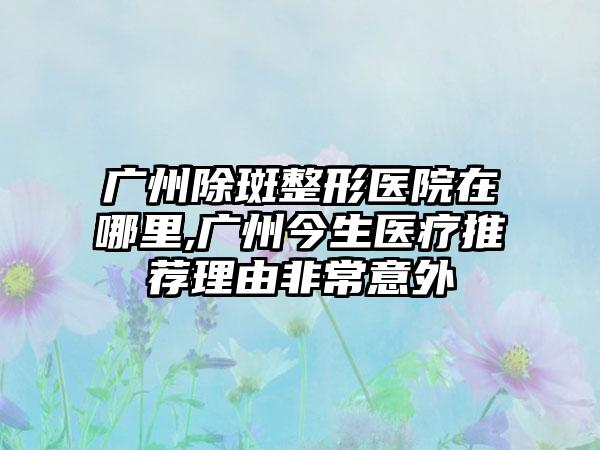 广州除斑整形医院在哪里,广州今生医疗推荐理由非常意外